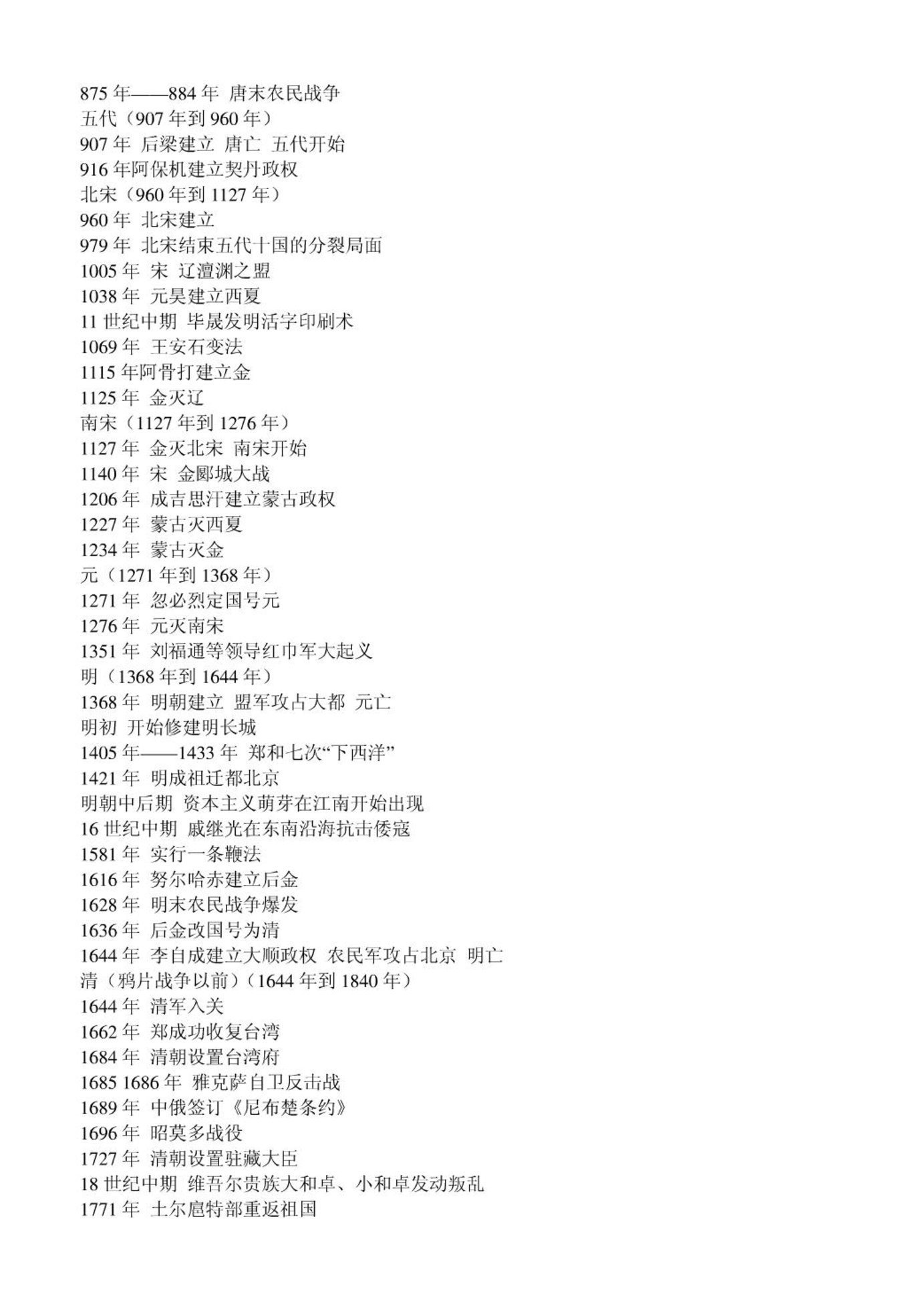 875 年——884 年 唐末农民战争
五代（907 年到 960 年）
907 年 后梁建立 唐亡 五代开始
916 年阿保机建立契丹政权
北宋（960 年到 1127 年）
960 年 北宋建立
979 年 北宋结束五代十国的分裂局面
1005 年 宋 辽澶渊之盟
1038 年 元昊建立西夏
11 世纪中期 毕晟发明活字印刷术
1069 年 王安石变法
1115 年阿骨打建立金
1125 年 金灭辽
南宋（1127 年到 1276 年）
1127 年 金灭北宋 南宋开始
1140 年 宋 金郾城大战
1206 年 成吉思汗建立蒙古政权
1227 年 蒙古灭西夏
1234 年 蒙古灭金
元（1271 年到 1368 年）
1271 年 忽必烈定国号元
1276 年 元灭南宋
1351 年 刘福通等领导红巾军大起义
明（1368 年到 1644 年）
1368 年 明朝建立 盟军攻占大都 元亡
明初 开始修建明长城
1405 年——1433 年 郑和七次“下西洋”
1421 年 明成祖迁都北京
明朝中后期 资本主义萌芽在江南开始出现
16 世纪中期 戚继光在东南沿海抗击倭寇
1581 年 实行一条鞭法
1616 年 努尔哈赤建立后金
1628 年 明末农民战争爆发
1636 年 后金改国号为清
1644 年 李自成建立大顺政权 农民军攻占北京 明亡
清（鸦片战争以前）（1644 年到 1840 年）
1644 年 清军入关
1662 年 郑成功收复台湾
1684 年 清朝设置台湾府
1685 1686 年 雅克萨自卫反击战
1689 年 中俄签订《尼布楚条约》
1696 年 昭莫多战役
1727 年 清朝设置驻藏大臣
18 世纪中期 维吾尔贵族大和卓、小和卓发动叛乱
1771 年 土尔扈特部重返祖国